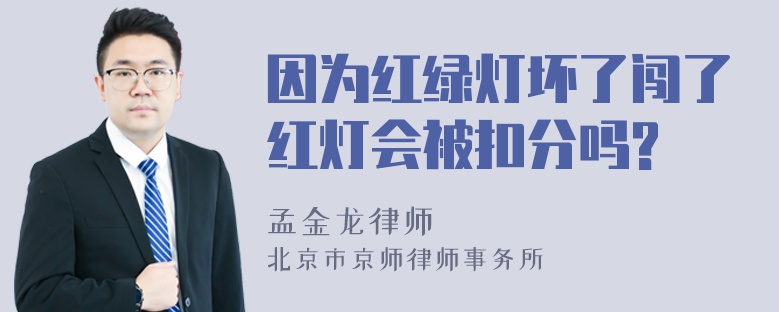 因为红绿灯坏了闯了红灯会被扣分吗?

孟金龙律师
北京市京师律师事务所